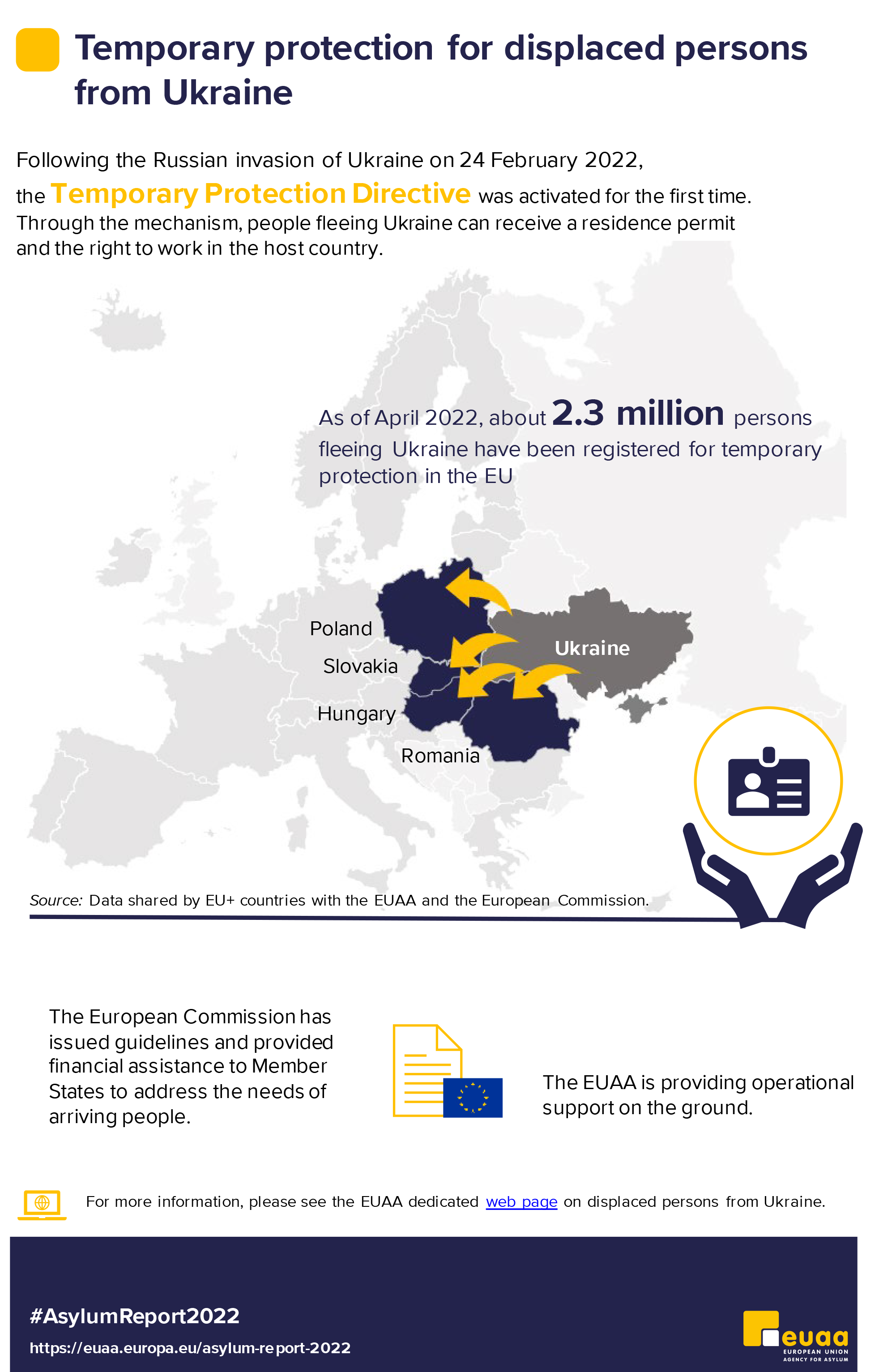 Temporary protection for displaced persons from Ukraine

Following the Russian invasion of Ukraine on 24 February 2022, the Temporary Protection Directive was activated for the first time. Through the mechanism, people fleeing Ukraine can receive a residence permit and the right to work in the host country.

As of April 2022, about 2.3 million persons fleeing Ukraine have been registered for temporary protection in the EU

Poland

Slovakia

Hungary

Romania

Ukraine

Source: Data shared by EU+ countries with the EUAA and the European Commission.

The European Commission has issued guidelines and provided financial assistance to Member States to address the needs of arriving people.

The EUAA is providing operational support on the ground.

For more information, please see the EUAA dedicated web page on displaced persons from Ukraine.

#AsylumReport2022

https://euaa.europa.eu/asylum-report-2022

euaa
EUROPEAN UNION AGENCY FOR ASYLUM